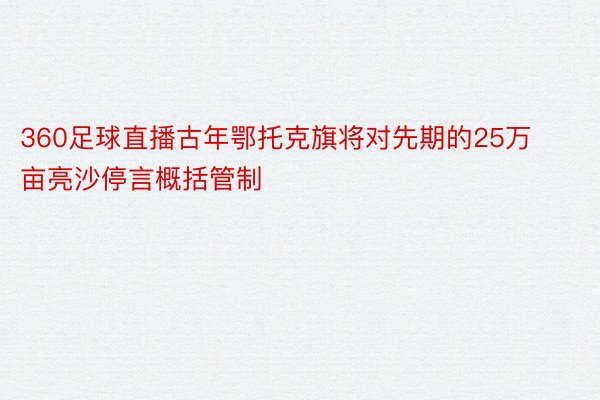 360足球直播古年鄂托克旗将对先期的25万亩亮沙停言概括管制